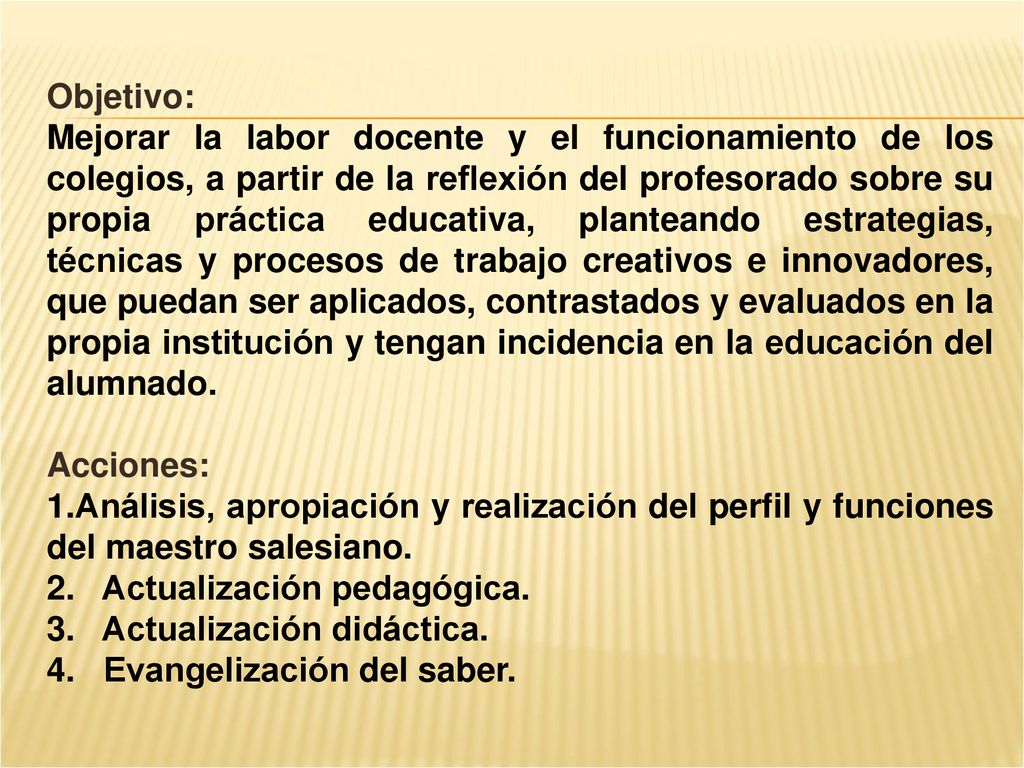 Objetivo:
Mejorar la labor docente y el funcionamiento de los colegios, a partir de la reflexión del profesorado sobre su propia práctica educativa, planteando estrategias, técnicas y procesos de trabajo creativos e innovadores, que puedan ser aplicados, contrastados y evaluados en la propia institución y tengan incidencia en la educación del alumnado.

Acciones:
1.Análisis, apropiación y realización del perfil y funciones del maestro salesiano.
2. Actualización pedagógica.
3. Actualización didáctica.
4. Evangelización del saber.